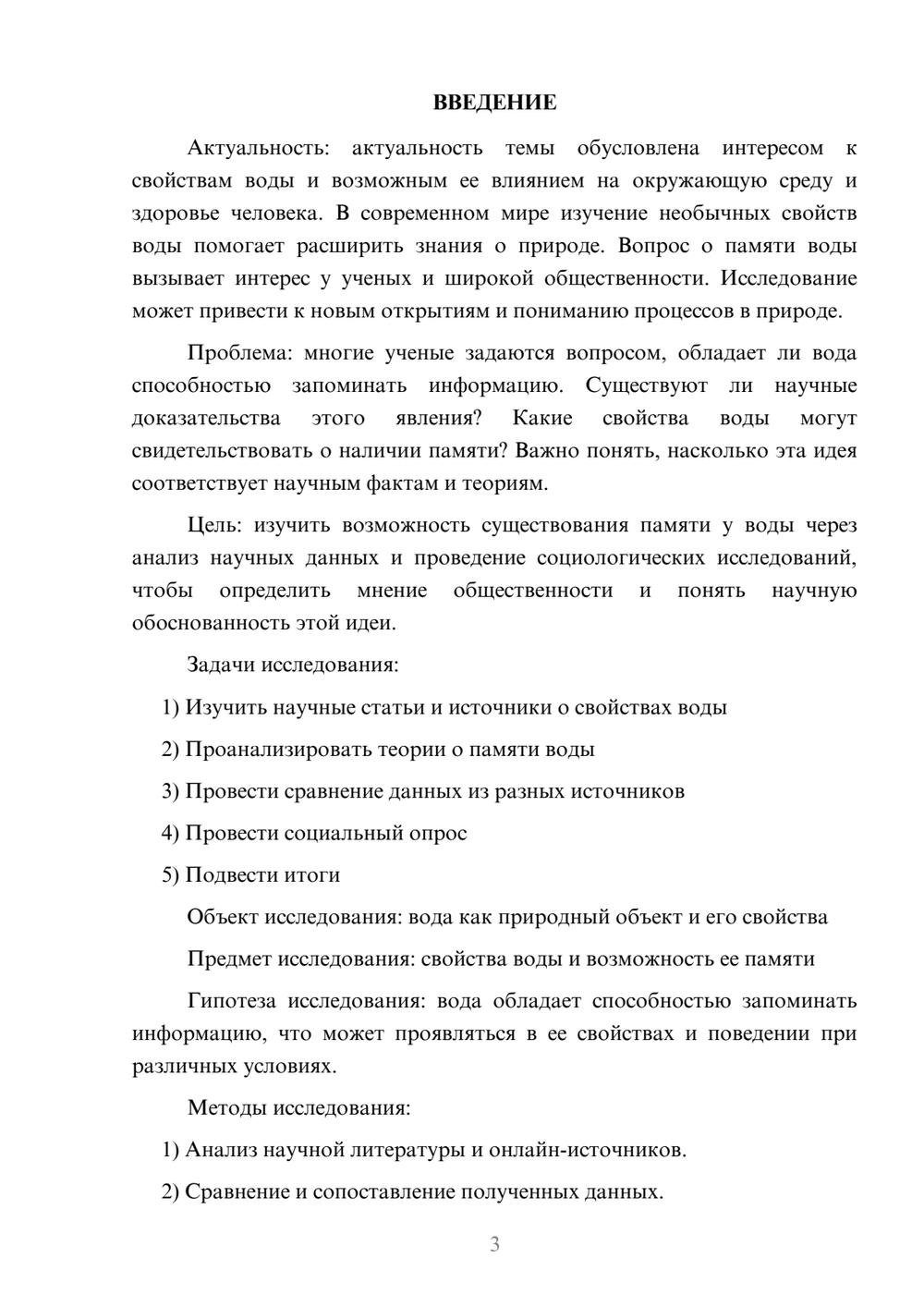 ВВЕДЕНИЕ

Актуальность: актуальность темы обусловлена интересом к свойствам воды и возможным ее влиянием на окружающую среду и здоровье человека. В современном мире изучение необычных свойств воды помогает расширить знания о природе. Вопрос о памяти воды вызывает интерес у ученых и широкой общественности. Исследование может привести к новым открытиям и пониманию процессов в природе.

Проблема: многие ученые задаются вопросом, обладает ли вода способностью запоминать информацию. Существуют ли научные доказательства этого явления? Какие свойства воды могут свидетельствовать о наличии памяти? Важно понять, насколько эта идея соответствует научным фактам и теориям.

Цель: изучить возможность существования памяти у воды через анализ научных данных и проведение социологических исследований, чтобы определить мнение общественности и понять научную обоснованность этой идеи.

Задачи исследования:

1) Изучить научные статьи и источники о свойствах воды

2) Проанализировать теории о памяти воды

3) Провести сравнение данных из разных источников

4) Провести социальный опрос

5) Подвести итоги

Объект исследования: вода как природный объект и его свойства

Предмет исследования: свойства воды и возможность ее памяти

Гипотеза исследования: вода обладает способностью запоминать информацию, что может проявляться в ее свойствах и поведении при различных условиях.

Методы исследования:

1) Анализ научной литературы и онлайн-источников.

2) Сравнение и сопоставление полученных данных.

3